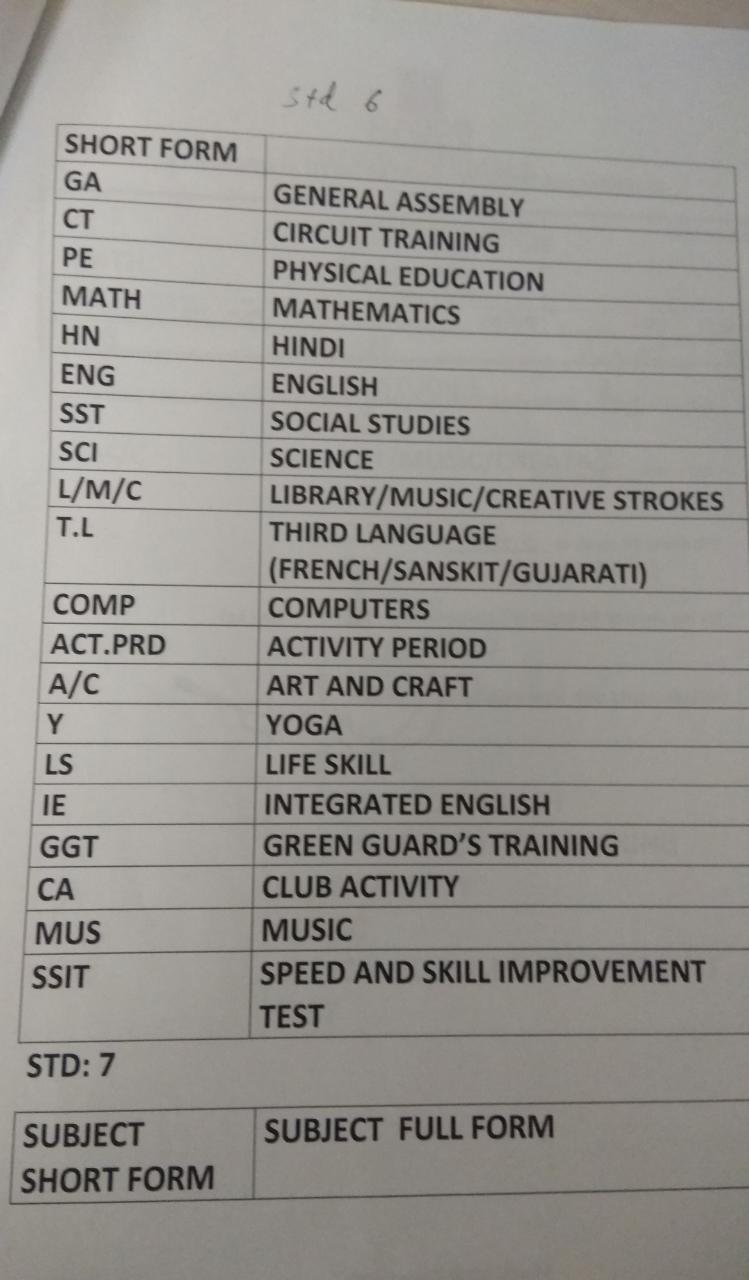 Std 6

| SHORT FORM | |
|---|---|
| GA | GENERAL ASSEMBLY |
| CT | CIRCUIT TRAINING |
| PE | PHYSICAL EDUCATION |
| MATH | MATHEMATICS |
| HN | HINDI |
| ENG | ENGLISH |
| SST | SOCIAL STUDIES |
| SCI | SCIENCE |
| L/M/C | LIBRARY/MUSIC/CREATIVE STROKES |
| T.L | THIRD LANGUAGE (FRENCH/SANSKIT/GUJARATI) |
| COMP | COMPUTERS |
| ACT.PRD | ACTIVITY PERIOD |
| A/C | ART AND CRAFT |
| Y | YOGA |
| LS | LIFE SKILL |
| IE | INTEGRATED ENGLISH |
| GGT | GREEN GUARD'S TRAINING |
| CA | CLUB ACTIVITY |
| MUS | MUSIC |
| SSIT | SPEED AND SKILL IMPROVEMENT TEST |

STD: 7

| SUBJECT SHORT FORM | SUBJECT FULL FORM |
|---|---|